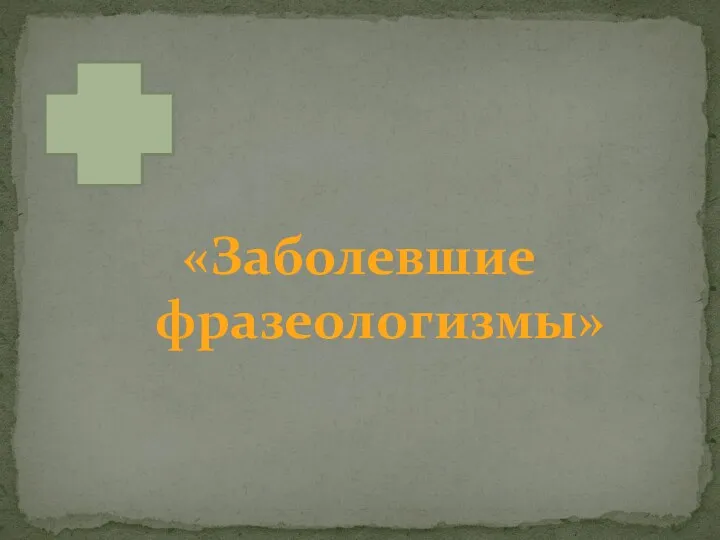 «Заболевшие фразеологизмы»